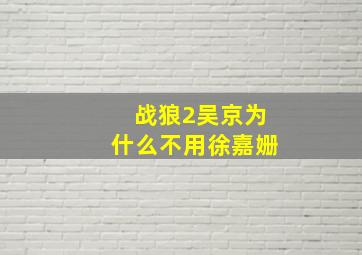 战狼2吴京为什么不用徐嘉姗